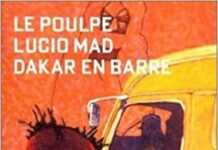 LE POULPE
LUCIO MAD
DAKAR EN BARRE